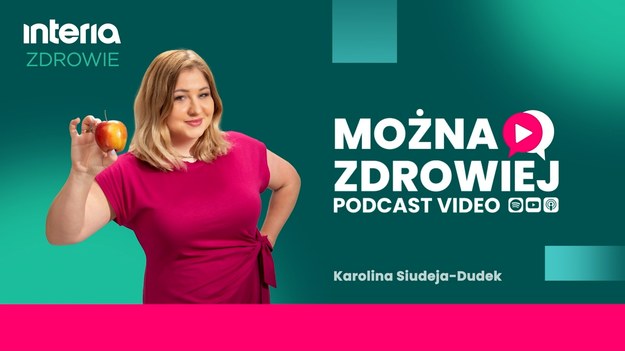 interia
ZDROWIE

MOŻNA ZDROWIEJ
PODCAST VIDEO

Karolina Siudeja-Dudek